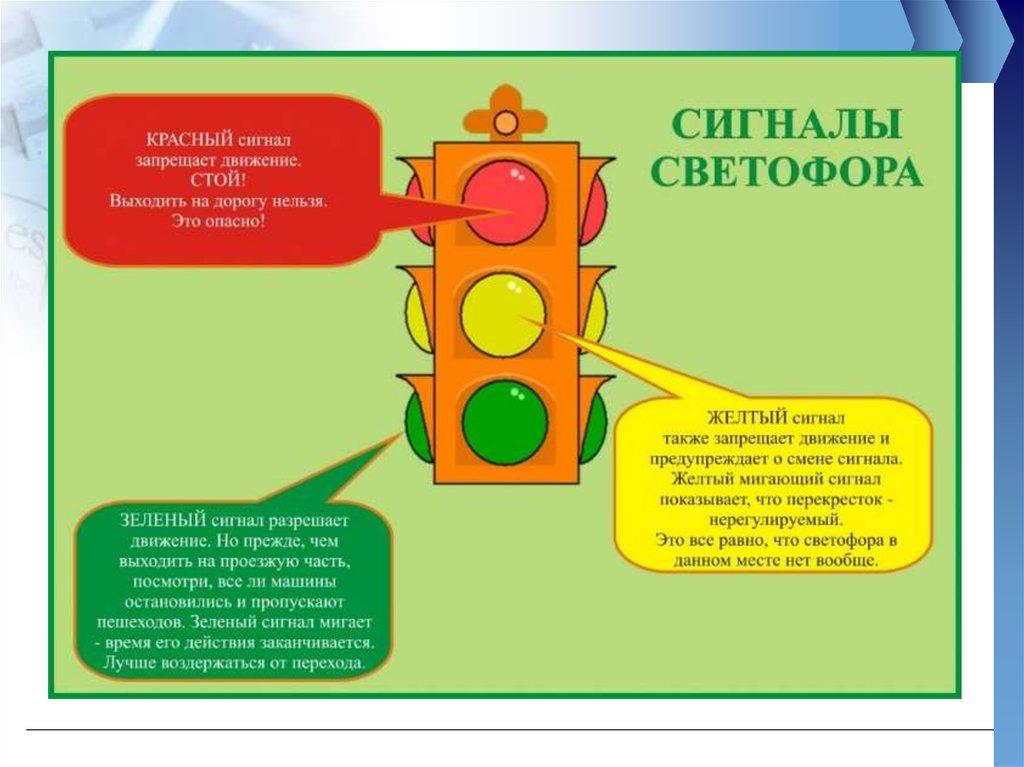 СИГНАЛЫ СВЕТОФОРА

КРАСНЫЙ сигнал запрещает движение. СТОЙ! Выходить на дорогу нельзя. Это опасно!

ЖЕЛТЫЙ сигнал также запрещает движение и предупреждает о смене сигнала. Желтый мигающий сигнал показывает, что перекресток - нерегулируемый. Это все равно, что светофора в данном месте нет вообще.

ЗЕЛЕНЫЙ сигнал разрешает движение. Но прежде, чем выходить на проезжую часть, посмотри, все ли машины остановились и пропускают пешеходов. Зеленый сигнал мигает - время его действия заканчивается. Лучше воздержаться от перехода.